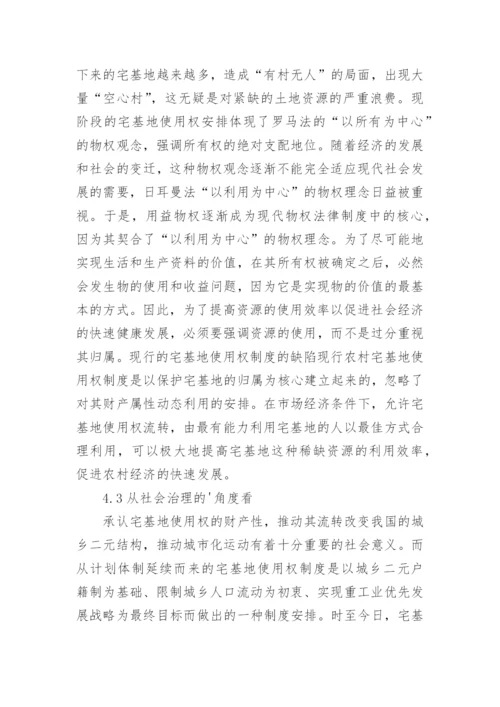 下来的宅基地越来越多，造成“有村无人”的局面，出现大量“空心村”，这无疑是对紧缺的土地资源的严重浪费。现阶段的宅基地使用权安排体现了罗马法的“以所有为中心”的物权观念，强调所有权的绝对支配地位。随着经济的发展和社会的变迁，这种物权观念逐渐不能完全适应现代社会发展的需要，日耳曼法“以利用为中心”的物权理念日益被重视。于是，用益物权逐渐成为现代物权法律制度中的核心，因为其契合了“以利用为中心”的物权理念。为了尽可能地实现生活和生产资料的价值，在其所有权被确定之后，必然会发生物的使用和收益问题，因为它是实现物的价值的最基本的方式。因此，为了提高资源的使用效率以促进社会经济的快速健康发展，必须要强调资源的使用，而不是过分重视其归属。现行的宅基地使用权制度的缺陷现行农村宅基地使用权制度是以保护宅基地的归属为核心建立起来的，忽略了对其财产属性动态利用的安排。在市场经济条件下，允许宅基地使用权流转，由最有能力利用宅基地的人以最佳方式合理利用，可以极大地提高宅基地这种稀缺资源的利用效率，促进农村经济的快速发展。

4.3 从社会治理的'角度看

承认宅基地使用权的财产性，推动其流转改变我国的城乡二元结构，推动城市化运动有着十分重要的社会意义。而从计划体制延续而来的宅基地使用权制度是以城乡二元户籍制为基础、限制城乡人口流动为初衷、实现重工业优先发展战略为最终目标而做出的一种制度安排。时至今日，宅基